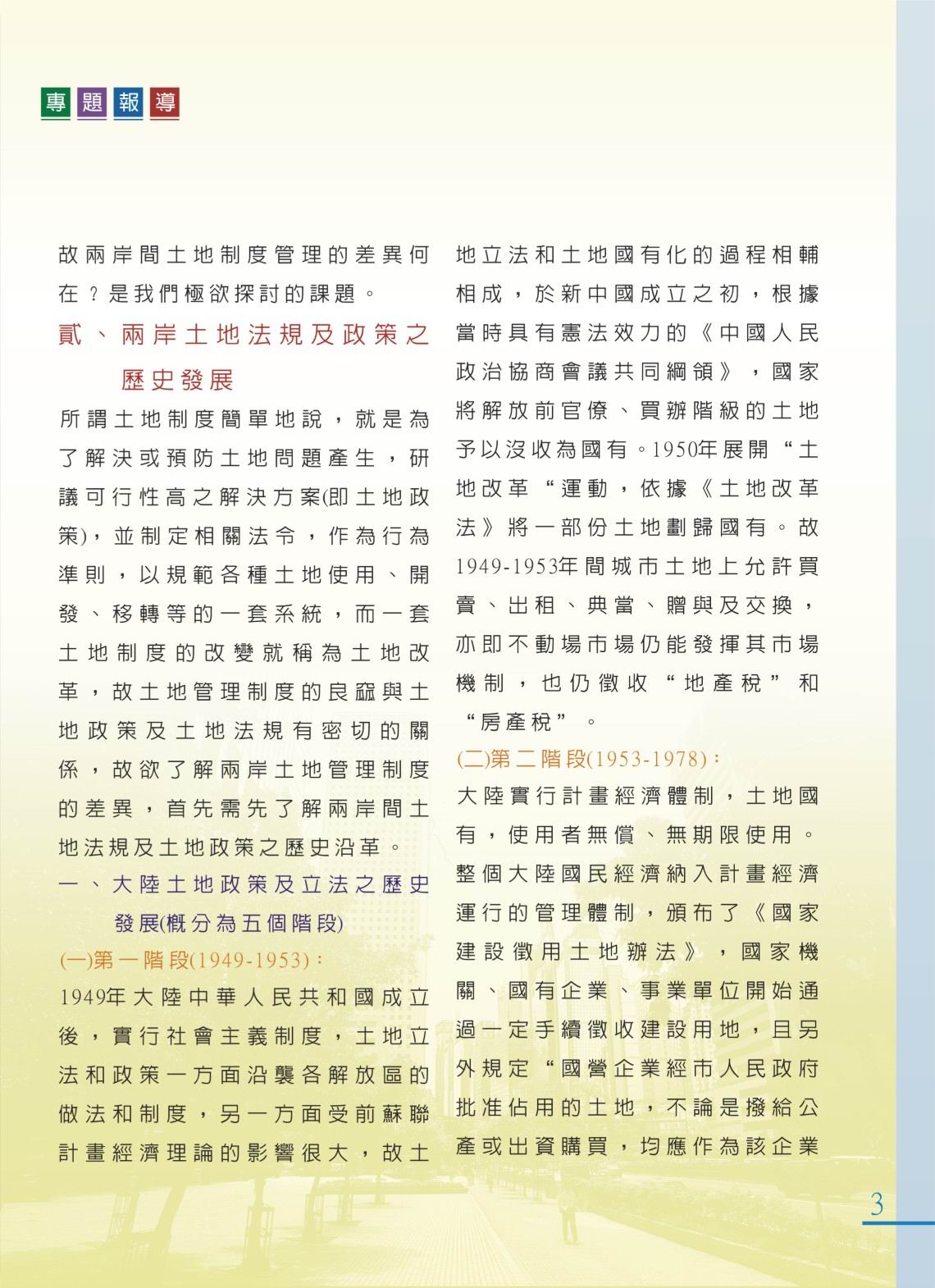 專題報導

故兩岸間土地制度管理的差異何在？是我們極欲探討的課題。

貳、兩岸土地法規及政策之歷史發展

所謂土地制度簡單地說，就是為了解決或預防土地問題產生，研議可行性高之解決方案(即土地政策)，並制定相關法令，作為行為準則，以規範各種土地使用、開發、移轉等的一套系統，而一套土地制度的改變就稱為土地改革，故土地管理制度的良窳與土地政策及土地法規有密切的關係，故欲了解兩岸土地管理制度的差異，首先需先了解兩岸間土地法規及土地政策之歷史沿革。

一、大陸土地政策及立法之歷史發展(概分為五個階段)

(一)第一階段(1949-1953)：

1949年大陸中華人民共和國成立後，實行社會主義制度，土地立法和政策一方面沿襲各解放區的做法和制度，另一方面受前蘇聯計畫經濟理論的影響很大，故土地立法和土地國有化的過程相輔相成，於新中國成立之初，根據當時具有憲法效力的《中國人民政治協商會議共同綱領》，國家將解放前官僚、買辦階級的土地予以沒收為國有。1950年展開“土地改革“運動，依據《土地改革法》將一部份土地劃歸國有。故1949-1953年間城市土地上允許買賣、出租、典當、贈與及交換，亦即不動場市場仍能發揮其市場機制，也仍徵收“地產稅”和“房產稅”。

(二)第二階段(1953-1978)：

大陸實行計畫經濟體制，土地國有，使用者無償、無期限使用。整個大陸國民經濟納入計畫經濟運行的管理體制，頒布了《國家建設徵用土地辦法》，國家機關、國有企業、事業單位開始通過一定手續徵收建設用地，且另外規定“國營企業經市人民政府批准佔用的土地，不論是撥給公產或出資購買，均應作為該企業

3